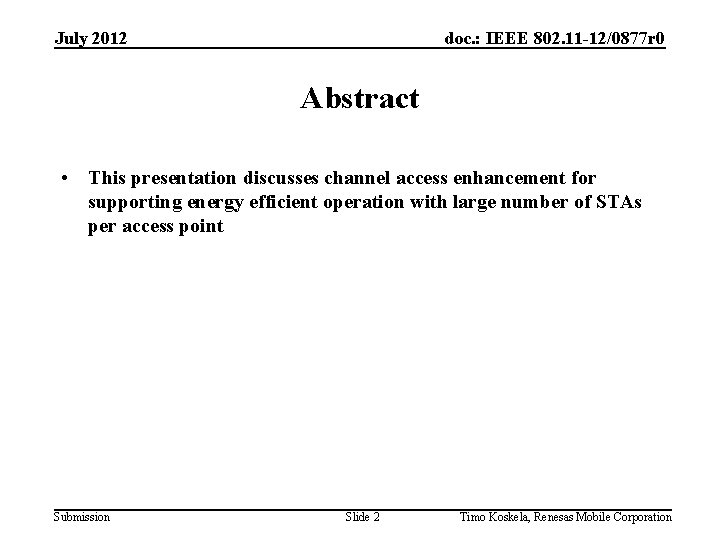 July 2012

doc.: IEEE 802.11-12/0877r0

Abstract

• This presentation discusses channel access enhancement for supporting energy efficient operation with large number of STAs per access point

Submission

Slide 2

Timo Koskela, Renesas Mobile Corporation